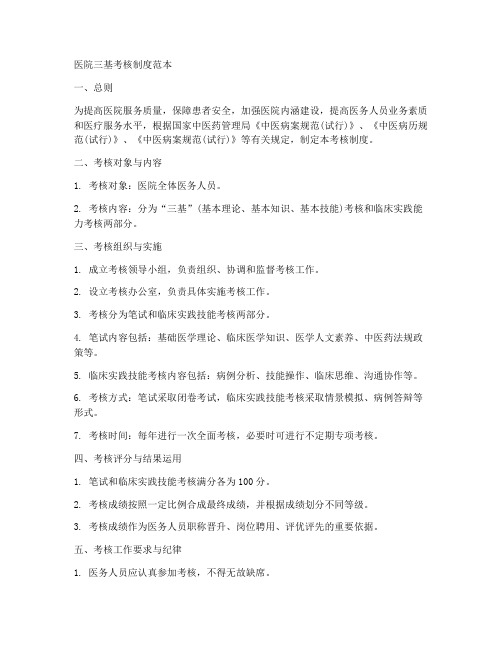 医院三基考核制度范本

一、总则

为提高医院服务质量，保障患者安全，加强医院内涵建设，提高医务人员业务素质和医疗服务水平，根据国家中医药管理局《中医病案规范(试行)》、《中医病历规范(试行)》、《中医病案规范(试行)》等有关规定，制定本考核制度。

二、考核对象与内容

1. 考核对象：医院全体医务人员。

2. 考核内容：分为“三基”(基本理论、基本知识、基本技能)考核和临床实践能力考核两部分。

三、考核组织与实施

1. 成立考核领导小组，负责组织、协调和监督考核工作。

2. 设立考核办公室，负责具体实施考核工作。

3. 考核分为笔试和临床实践技能考核两部分。

4. 笔试内容包括：基础医学理论、临床医学知识、医学人文素养、中医药法规政策等。

5. 临床实践技能考核内容包括：病例分析、技能操作、临床思维、沟通协作等。

6. 考核方式：笔试采取闭卷考试，临床实践技能考核采取情景模拟、病例答辩等形式。

7. 考核时间：每年进行一次全面考核，必要时可进行不定期专项考核。

四、考核评分与结果运用

1. 笔试和临床实践技能考核满分各为100分。

2. 考核成绩按照一定比例合成最终成绩，并根据成绩划分不同等级。

3. 考核成绩作为医务人员职称晋升、岗位聘用、评优评先的重要依据。

五、考核工作要求与纪律

1. 医务人员应认真参加考核，不得无故缺席。